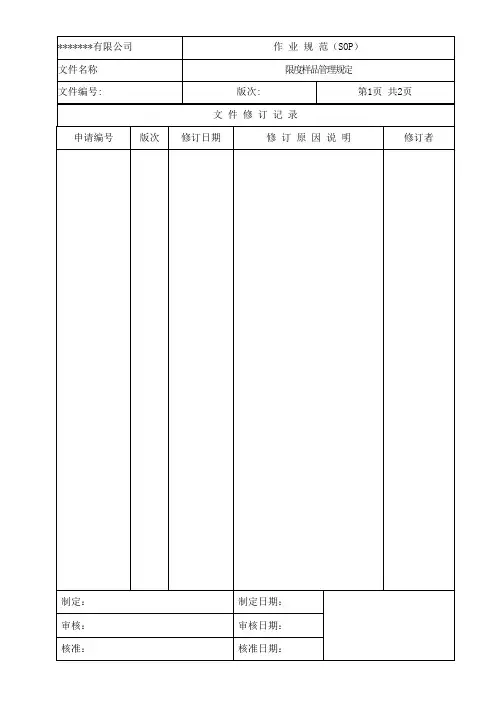 | *******有限公司 | 作 业 规 范（SOP） | |
|---|---|---|
| 文件名称 | 限度样品管理规定 | |
| 文件编号: | 版次: | 第1页 共2页 |

文 件 修 订 记 录

| 申请编号 | 版次 | 修订日期 | 修 订 原 因 说 明 | 修订者 |
|---|---|---|---|---|
| | | | | |

| 制定: | 制定日期: | |
|---|---|---|
| 审核: | 审核日期: | |
| 核准: | 核准日期: | |